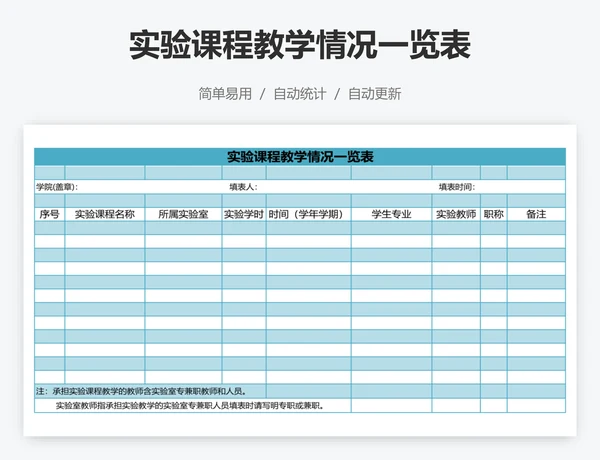 实验课程教学情况一览表

简单易用 / 自动统计 / 自动更新

实验课程教学情况一览表

学院(盖章): 填表人: 填表时间:

| 序号 | 实验课程名称 | 所属实验室 | 实验学时 | 时间（学年学期） | 学生专业 | 实验教师 | 职称 | 备注 |
|---|---|---|---|---|---|---|---|---|
| | | | | | | | | |
| | | | | | | | | |
| | | | | | | | | |
| | | | | | | | | |
| | | | | | | | | |
| | | | | | | | | |
| | | | | | | | | |
| | | | | | | | | |
| | | | | | | | | |
| | | | | | | | | |
| | | | | | | | | |
| | | | | | | | | |

注：承担实验课程教学的教师含实验室专兼职教师和人员。
实验室教师指承担实验教学的实验室专兼职人员填表时请写明专职或兼职。